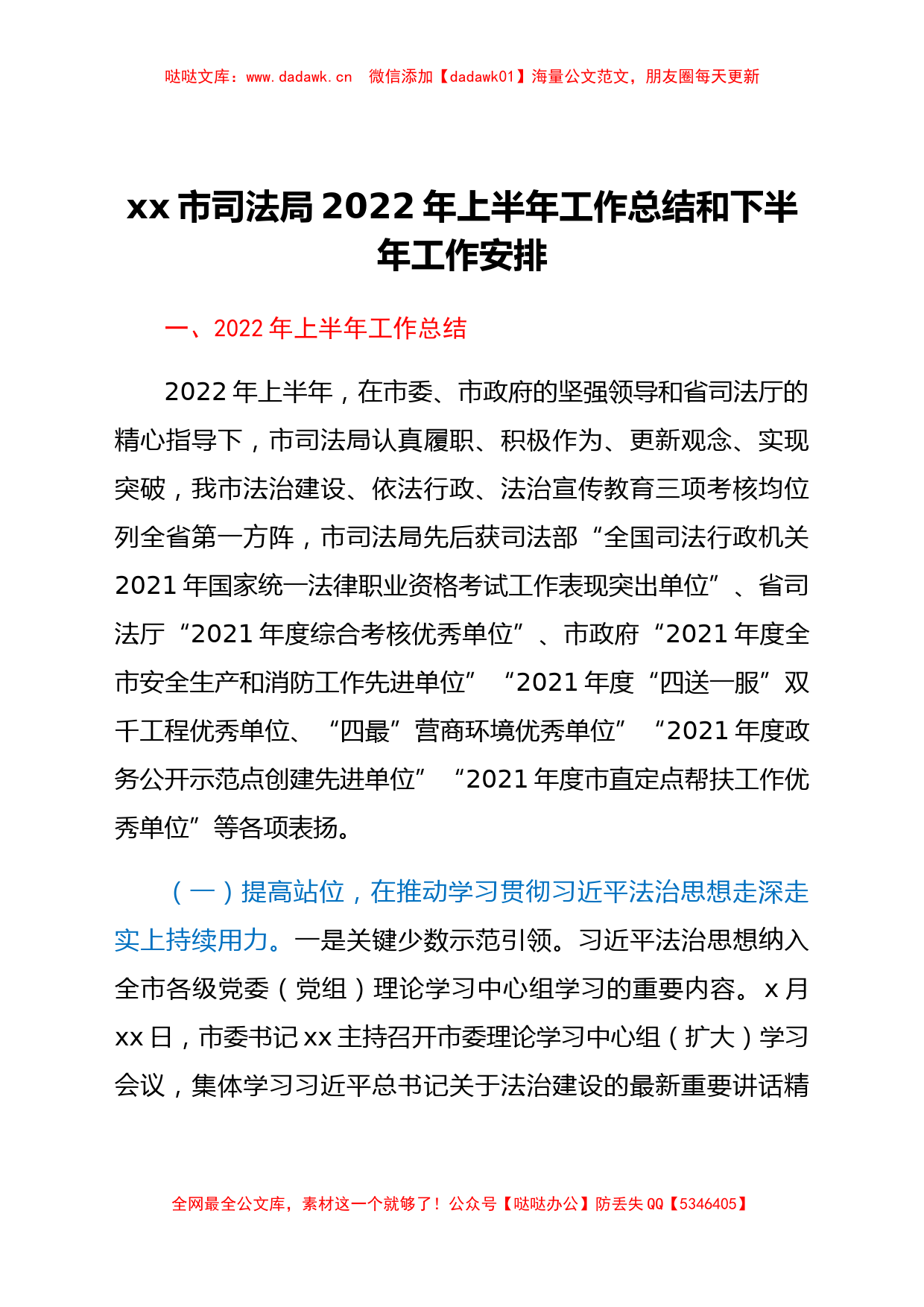 哒哒文库：www.dadawk.cn　微信添加【dadawk01】海量公文范文，朋友圈每天更新

xx 市司法局 2022 年上半年工作总结和下半年工作安排

一、2022 年上半年工作总结

2022 年上半年，在市委、市政府的坚强领导和省司法厅的精心指导下，市司法局认真履职、积极作为、更新观念、实现突破，我市法治建设、依法行政、法治宣传教育三项考核均位列全省第一方阵，市司法局先后获司法部“全国司法行政机关 2021 年国家统一法律职业资格考试工作表现突出单位”、省司法厅“2021 年度综合考核优秀单位”、市政府“2021 年度全市安全生产和消防工作先进单位”“2021 年度“四送一服”双千工程优秀单位、“四最”营商环境优秀单位”“2021 年度政务公开示范点创建先进单位”“2021 年度市直定点帮扶工作优秀单位”等各项表扬。

（一）提高站位，在推动学习贯彻习近平法治思想走深走实上持续用力。一是关键少数示范引领。习近平法治思想纳入全市各级党委（党组）理论学习中心组学习的重要内容。x 月 xx 日，市委书记 xx 主持召开市委理论学习中心组（扩大）学习会议，集体学习习近平总书记关于法治建设的最新重要讲话精

全网最全公文库，素材这一个就够了！公众号【哒哒办公】防丢失 QQ【5346405】